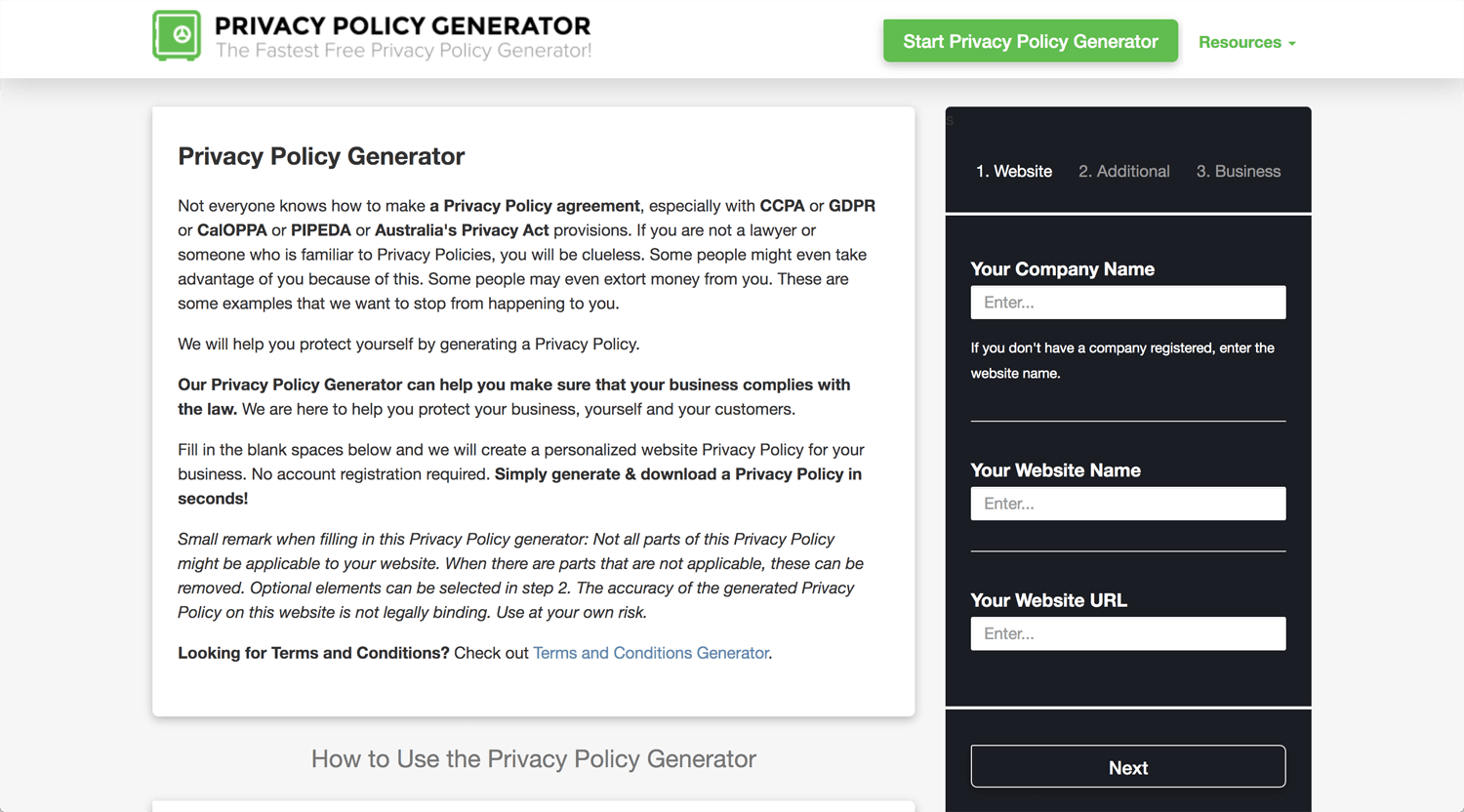 PRIVACY POLICY GENERATOR
The Fastest Free Privacy Policy Generator!

Start Privacy Policy Generator

Resources

Privacy Policy Generator

Not everyone knows how to make a Privacy Policy agreement, especially with CCPA or GDPR or CalOPPA or PIPEDA or Australia's Privacy Act provisions. If you are not a lawyer or someone who is familiar to Privacy Policies, you will be clueless. Some people might even take advantage of you because of this. Some people may even extort money from you. These are some examples that we want to stop from happening to you.

We will help you protect yourself by generating a Privacy Policy.

Our Privacy Policy Generator can help you make sure that your business complies with the law. We are here to help you protect your business, yourself and your customers.

Fill in the blank spaces below and we will create a personalized website Privacy Policy for your business. No account registration required. Simply generate & download a Privacy Policy in seconds!

Small remark when filling in this Privacy Policy generator: Not all parts of this Privacy Policy might be applicable to your website. When there are parts that are not applicable, these can be removed. Optional elements can be selected in step 2. The accuracy of the generated Privacy Policy on this website is not legally binding. Use at your own risk.

Looking for Terms and Conditions? Check out Terms and Conditions Generator.

How to Use the Privacy Policy Generator

1. Website 2. Additional 3. Business

Your Company Name
Enter...
If you don't have a company registered, enter the website name.

Your Website Name
Enter...

Your Website URL
Enter...

Next